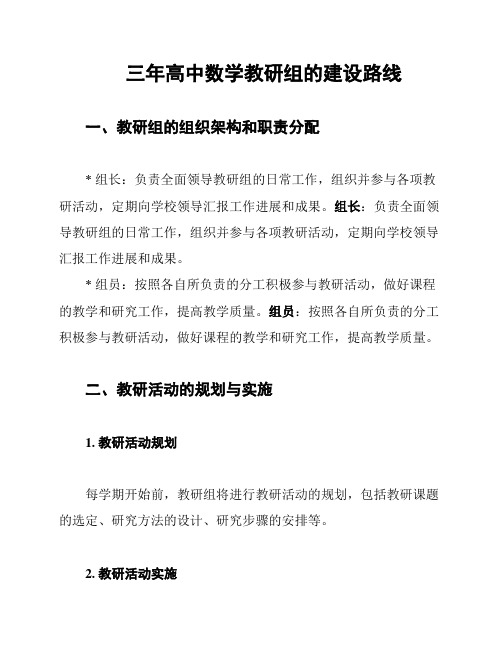 三年高中数学教研组的建设路线

一、教研组的组织架构和职责分配

* 组长：负责全面领导教研组的日常工作，组织并参与各项教研活动，定期向学校领导汇报工作进展和成果。组长：负责全面领导教研组的日常工作，组织并参与各项教研活动，定期向学校领导汇报工作进展和成果。

* 组员：按照各自所负责的分工积极参与教研活动，做好课程的教学和研究工作，提高教学质量。组员：按照各自所负责的分工积极参与教研活动，做好课程的教学和研究工作，提高教学质量。

二、教研活动的规划与实施

1. 教研活动规划

每学期开始前，教研组将进行教研活动的规划，包括教研课题的选定、研究方法的设计、研究步骤的安排等。

2. 教研活动实施